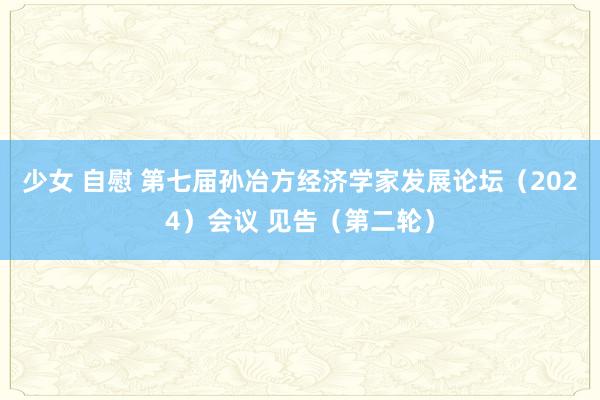 少女 自慰 第七届孙冶方经济学家发展论坛（2024）会议 见告（第二轮）